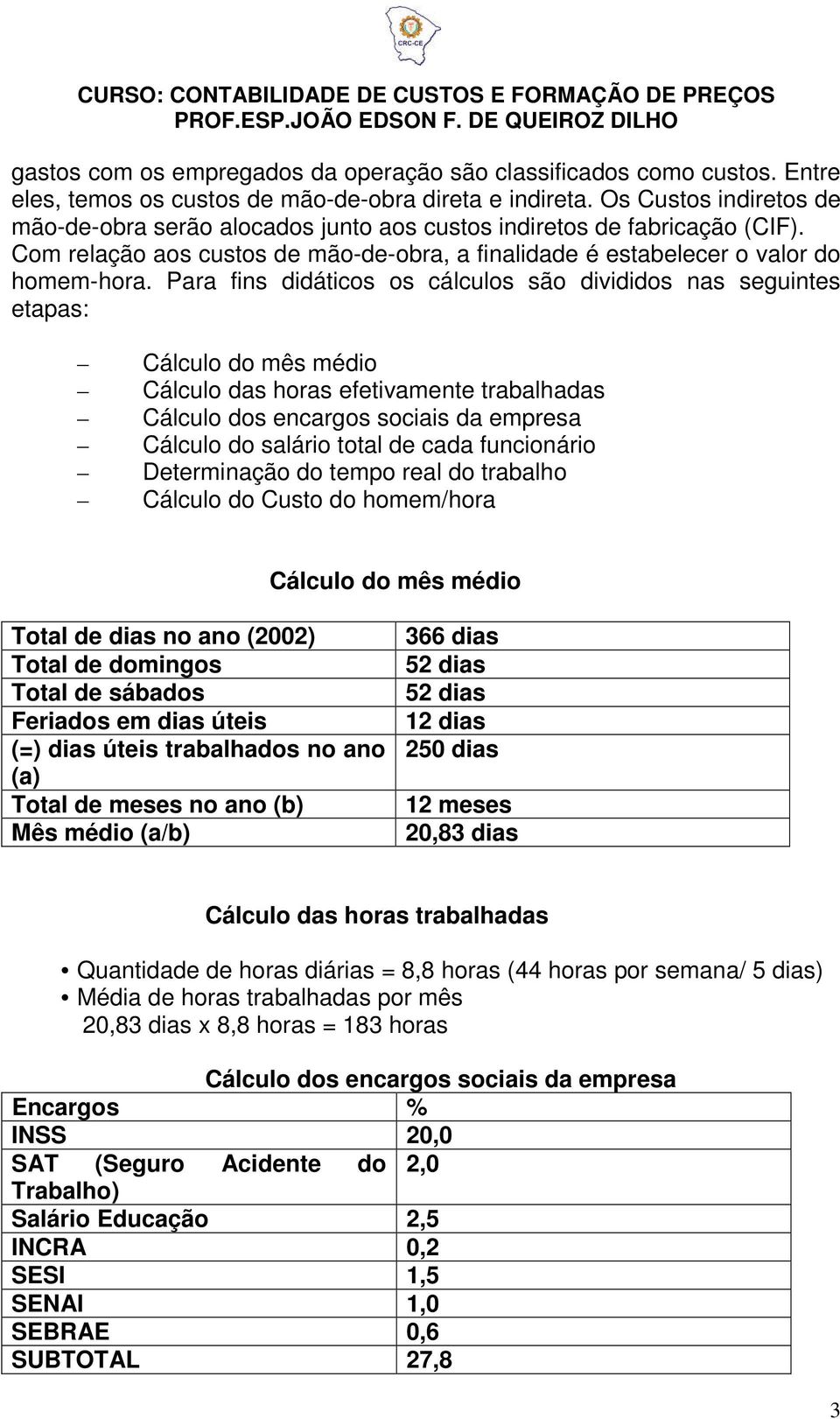 CRC-CE

CURSO: CONTABILIDADE DE CUSTOS E FORMAÇÃO DE PREÇOS
PROF.ESP.JOÃO EDSON F. DE QUEIROZ DILHO

gastos com os empregados da operação são classificados como custos. Entre eles, temos os custos de mão-de-obra direta e indireta. Os Custos indiretos de mão-de-obra serão alocados junto aos custos indiretos de fabricação (CIF). Com relação aos custos de mão-de-obra, a finalidade é estabelecer o valor do homem-hora. Para fins didáticos os cálculos são divididos nas seguintes etapas:

– Cálculo do mês médio
– Cálculo das horas efetivamente trabalhadas
– Cálculo dos encargos sociais da empresa
– Cálculo do salário total de cada funcionário
– Determinação do tempo real do trabalho
– Cálculo do Custo do homem/hora

Cálculo do mês médio

| Total de dias no ano (2002) | 366 dias |
|---|---|
| Total de domingos | 52 dias |
| Total de sábados | 52 dias |
| Feriados em dias úteis | 12 dias |
| (=) dias úteis trabalhados no ano (a) | 250 dias |
| Total de meses no ano (b) | 12 meses |
| Mês médio (a/b) | 20,83 dias |

Cálculo das horas trabalhadas

• Quantidade de horas diárias = 8,8 horas (44 horas por semana/ 5 dias)
• Média de horas trabalhadas por mês
20,83 dias x 8,8 horas = 183 horas

Cálculo dos encargos sociais da empresa

| Encargos | % |
|---|---|
| INSS | 20,0 |
| SAT (Seguro Acidente do Trabalho) | 2,0 |
| Salário Educação | 2,5 |
| INCRA | 0,2 |
| SESI | 1,5 |
| SENAI | 1,0 |
| SEBRAE | 0,6 |
| SUBTOTAL | 27,8 |

3